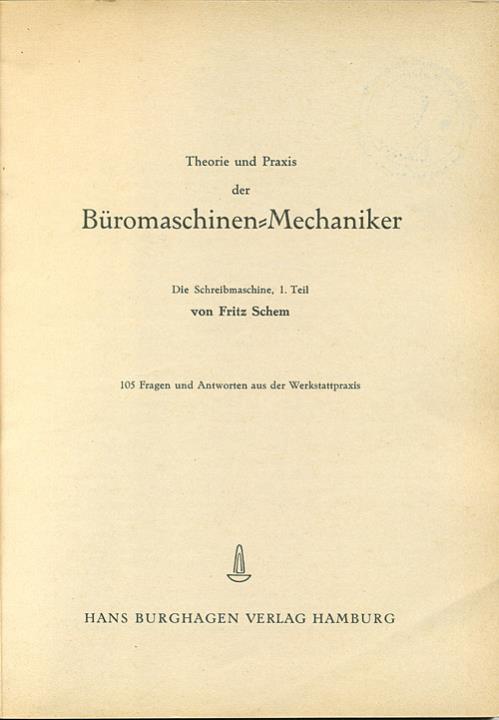 Theorie und Praxis

der

Büromaschinen=Mechaniker

Die Schreibmaschine, 1. Teil

von Fritz Schem

105 Fragen und Antworten aus der Werkstattpraxis

HANS BURGHAGEN VERLAG HAMBURG